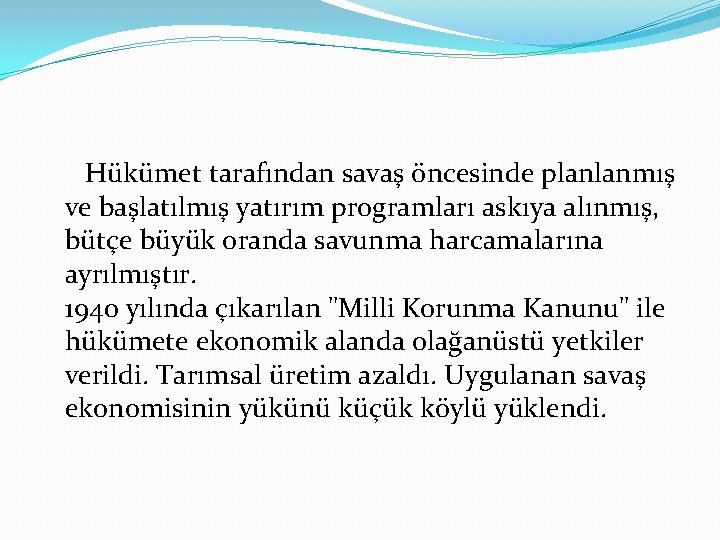 Hükümet tarafından savaş öncesinde planlanmış ve başlatılmış yatırım programları askıya alınmış, bütçe büyük oranda savunma harcamalarına ayrılmıştır.
1940 yılında çıkarılan "Milli Korunma Kanunu" ile hükümete ekonomik alanda olağanüstü yetkiler verildi. Tarımsal üretim azaldı. Uygulanan savaş ekonomisinin yükünü küçük köylü yüklendi.